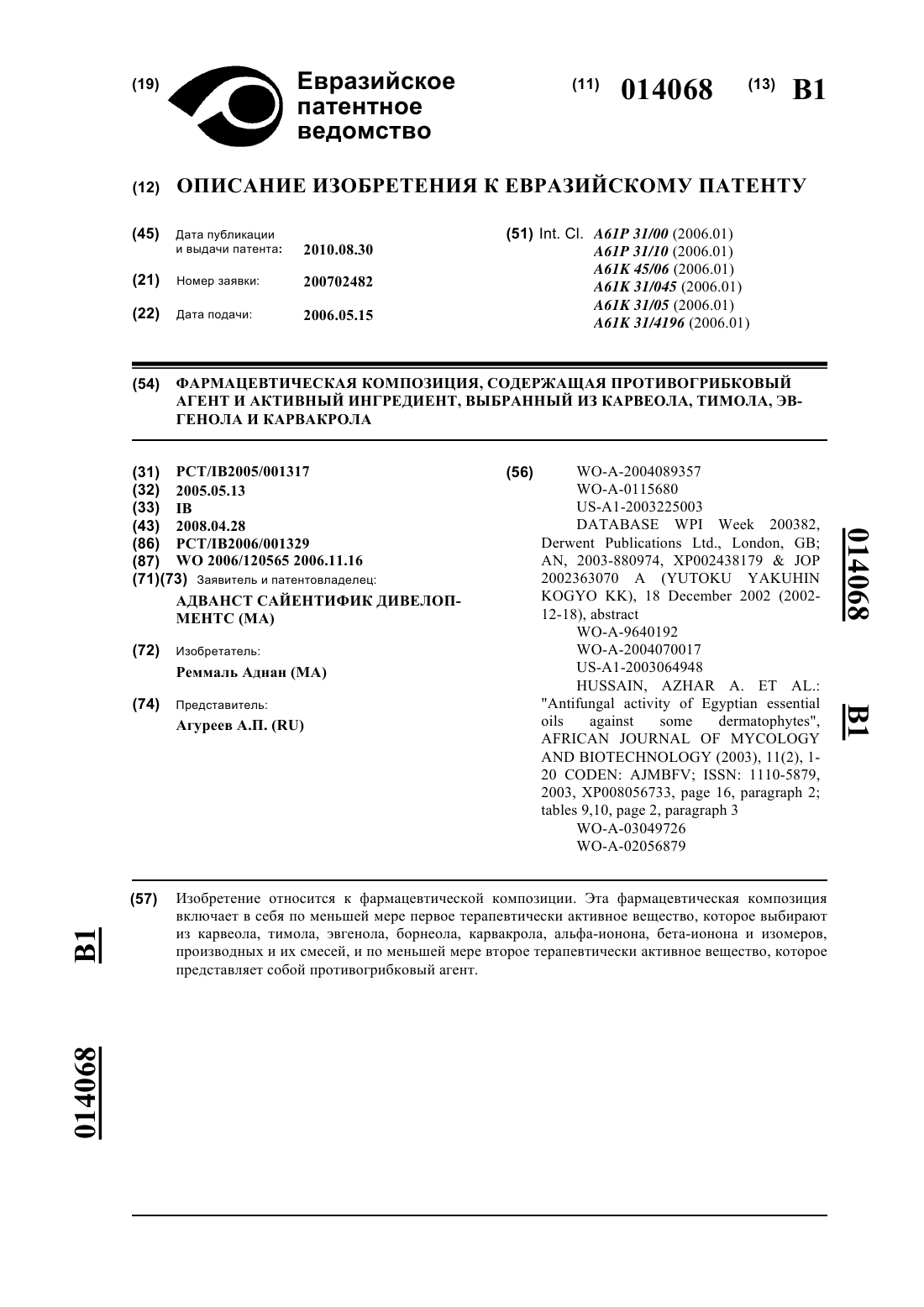 (19) Евразийское патентное ведомство

(11) 014068 (13) B1

(12) ОПИСАНИЕ ИЗОБРЕТЕНИЯ К ЕВРАЗИЙСКОМУ ПАТЕНТУ

(45) Дата публикации и выдачи патента: 2010.08.30

(21) Номер заявки: 200702482

(22) Дата подачи: 2006.05.15

(51) Int. Cl. A61P 31/00 (2006.01)
A61P 31/10 (2006.01)
A61K 45/06 (2006.01)
A61K 31/045 (2006.01)
A61K 31/05 (2006.01)
A61K 31/4196 (2006.01)

(54) ФАРМАЦЕВТИЧЕСКАЯ КОМПОЗИЦИЯ, СОДЕРЖАЩАЯ ПРОТИВОГРИБКОВЫЙ АГЕНТ И АКТИВНЫЙ ИНГРЕДИЕНТ, ВЫБРАННЫЙ ИЗ КАРВЕОЛА, ТИМОЛА, ЭВГЕНОЛА И КАРВАКРОЛА

(31) PCT/IB2005/001317
(32) 2005.05.13
(33) IB
(43) 2008.04.28
(86) PCT/IB2006/001329
(87) WO 2006/120565 2006.11.16
(71)(73) Заявитель и патентовладелец:
АДВАНСТ САЙЕНТИФИК ДИВЕЛОПМЕНТС (MA)

(72) Изобретатель:
Реммаль Аднан (MA)

(74) Представитель:
Агуреев А.П. (RU)

(56) WO-A-2004089357
WO-A-0115680
US-A1-2003225003
DATABASE WPI Week 200382, Derwent Publications Ltd., London, GB; AN, 2003-880974, XP002438179 & JOP 2002363070 A (YUTOKU YAKUHIN KOGYO KK), 18 December 2002 (2002-12-18), abstract
WO-A-9640192
WO-A-2004070017
US-A1-2003064948
HUSSAIN, AZHAR A. ET AL.: "Antifungal activity of Egyptian essential oils against some dermatophytes", AFRICAN JOURNAL OF MYCOLOGY AND BIOTECHNOLOGY (2003), 11(2), 1-20 CODEN: AJMBFV; ISSN: 1110-5879, 2003, XP008056733, page 16, paragraph 2; tables 9,10, page 2, paragraph 3
WO-A-03049726
WO-A-02056879

014068 B1

(57) Изобретение относится к фармацевтической композиции. Эта фармацевтическая композиция включает в себя по меньшей мере первое терапевтически активное вещество, которое выбирают из карвеола, тимола, эвгенола, борнеола, карвакрола, альфа-ионона, бета-ионона и изомеров, производных и их смесей, и по меньшей мере второе терапевтически активное вещество, которое представляет собой противогрибковый агент.

B1

014068